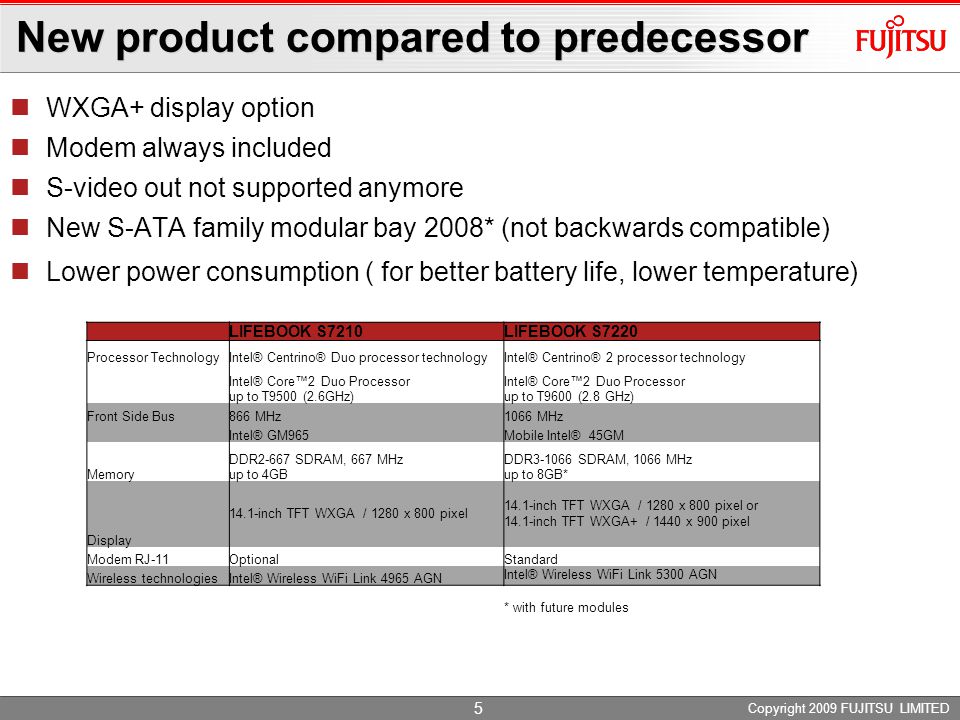 New product compared to predecessor

FUJITSU

WXGA+ display option

Modem always included

S-video out not supported anymore

New S-ATA family modular bay 2008* (not backwards compatible)

Lower power consumption ( for better battery life, lower temperature)

| | LIFEBOOK S7210 | LIFEBOOK S7220 |
|---|---|---|
| Processor Technology | Intel® Centrino® Duo processor technology | Intel® Centrino® 2 processor technology |
| | Intel® Core™2 Duo Processor up to T9500 (2.6GHz) | Intel® Core™2 Duo Processor up to T9600 (2.8 GHz) |
| Front Side Bus | 866 MHz | 1066 MHz |
| | Intel® GM965 | Mobile Intel® 45GM |
| Memory | DDR2-667 SDRAM, 667 MHz up to 4GB | DDR3-1066 SDRAM, 1066 MHz up to 8GB* |
| Display | 14.1-inch TFT WXGA / 1280 x 800 pixel | 14.1-inch TFT WXGA / 1280 x 800 pixel or 14.1-inch TFT WXGA+ / 1440 x 900 pixel |
| Modem RJ-11 | Optional | Standard |
| Wireless technologies | Intel® Wireless WiFi Link 4965 AGN | Intel® Wireless WiFi Link 5300 AGN |

* with future modules

5

Copyright 2009 FUJITSU LIMITED